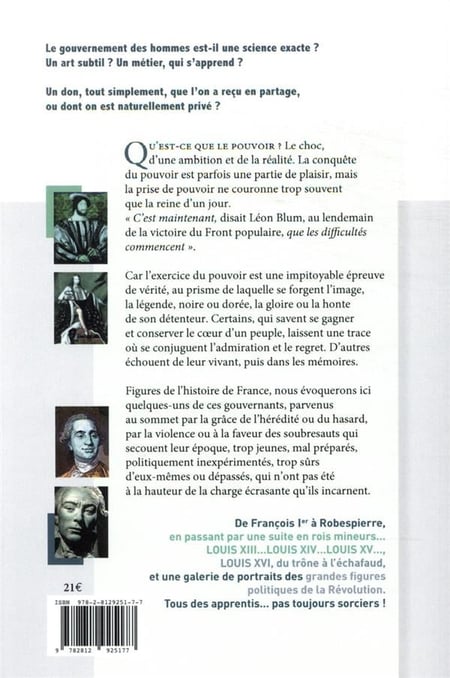 Le gouvernement des hommes est-il une science exacte ? Un art subtil ? Un métier, qui s'apprend ?

Un don, tout simplement, que l'on a reçu en partage, ou dont on est naturellement privé ?

QU'EST-CE QUE LE POUVOIR ? Le choc, d'une ambition et de la réalité. La conquête du pouvoir est parfois une partie de plaisir, mais la prise de pouvoir ne couronne trop souvent que la reine d'un jour.
« C'est maintenant, disait Léon Blum, au lendemain de la victoire du Front populaire, que les difficultés commencent ».

Car l'exercice du pouvoir est une impitoyable épreuve de vérité, au prisme de laquelle se forgent l'image, la légende, noire ou dorée, la gloire ou la honte de son détenteur. Certains, qui savent se gagner et conserver le cœur d'un peuple, laissent une trace où se conjuguent l'admiration et le regret. D'autres échouent de leur vivant, puis dans les mémoires.

Figures de l'histoire de France, nous évoquerons ici quelques-uns de ces gouvernants, parvenus au sommet par la grâce de l'hérédité ou du hasard, par la violence ou à la faveur des soubresauts qui secouent leur époque, trop jeunes, mal préparés, politiquement inexpérimentés, trop sûrs d'eux-mêmes ou dépassés, qui n'ont pas été à la hauteur de la charge écrasante qu'ils incarnent.

De François Ier à Robespierre, en passant par une suite en rois mineurs... LOUIS XIII...LOUIS XIV...LOUIS XV..., LOUIS XVI, du trône à l'échafaud, et une galerie de portraits des grandes figures politiques de la Révolution.
Tous des apprentis... pas toujours sorciers !

21€

ISBN 978-2-8129251-7-7

9 782812 925177